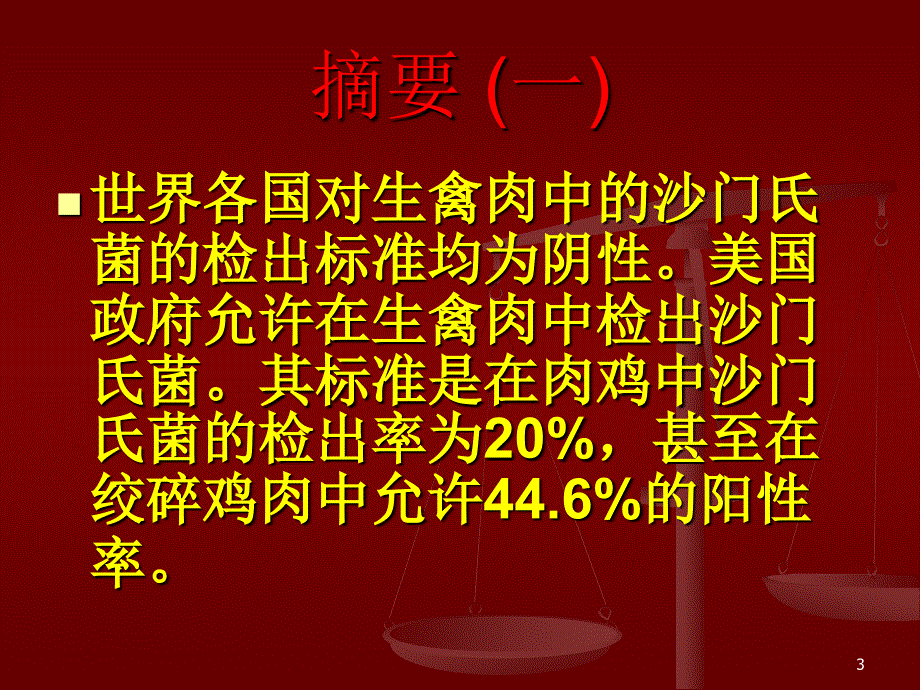 摘要 (一)

世界各国对生禽肉中的沙门氏菌的检出标准均为阴性。美国政府允许在生禽肉中检出沙门氏菌。其标准是在肉鸡中沙门氏菌的检出率为20%，甚至在绞碎鸡肉中允许44.6%的阳性率。

3